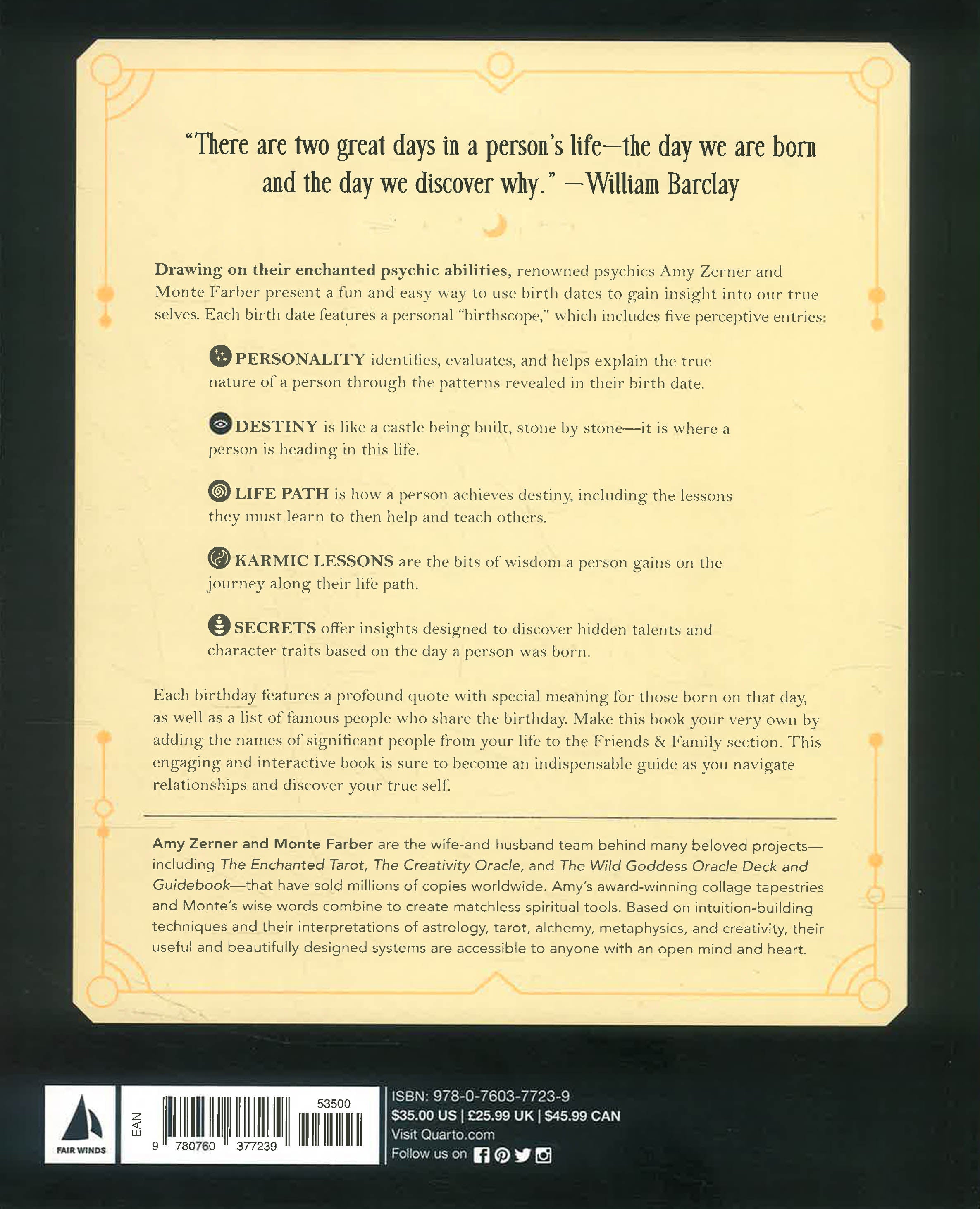 "There are two great days in a person's life—the day we are born and the day we discover why." —William Barclay

Drawing on their enchanted psychic abilities, renowned psychics Amy Zerner and Monte Farber present a fun and easy way to use birth dates to gain insight into our true selves. Each birth date features a personal "birthscope," which includes five perceptive entries:

PERSONALITY identifies, evaluates, and helps explain the true nature of a person through the patterns revealed in their birth date.

DESTINY is like a castle being built, stone by stone—it is where a person is heading in this life.

LIFE PATH is how a person achieves destiny, including the lessons they must learn to then help and teach others.

KARMIC LESSONS are the bits of wisdom a person gains on the journey along their life path.

SECRETS offer insights designed to discover hidden talents and character traits based on the day a person was born.

Each birthday features a profound quote with special meaning for those born on that day, as well as a list of famous people who share the birthday. Make this book your very own by adding the names of significant people from your life to the Friends & Family section. This engaging and interactive book is sure to become an indispensable guide as you navigate relationships and discover your true self.

Amy Zerner and Monte Farber are the wife-and-husband team behind many beloved projects—including The Enchanted Tarot, The Creativity Oracle, and The Wild Goddess Oracle Deck and Guidebook—that have sold millions of copies worldwide. Amy's award-winning collage tapestries and Monte's wise words combine to create matchless spiritual tools. Based on intuition-building techniques and their interpretations of astrology, tarot, alchemy, metaphysics, and creativity, their useful and beautifully designed systems are accessible to anyone with an open mind and heart.

FAIR WINDS

EAN
53500
9 780760 377239

ISBN: 978-0-7603-7723-9
$35.00 US | £25.99 UK | $45.99 CAN
Visit Quarto.com
Follow us on